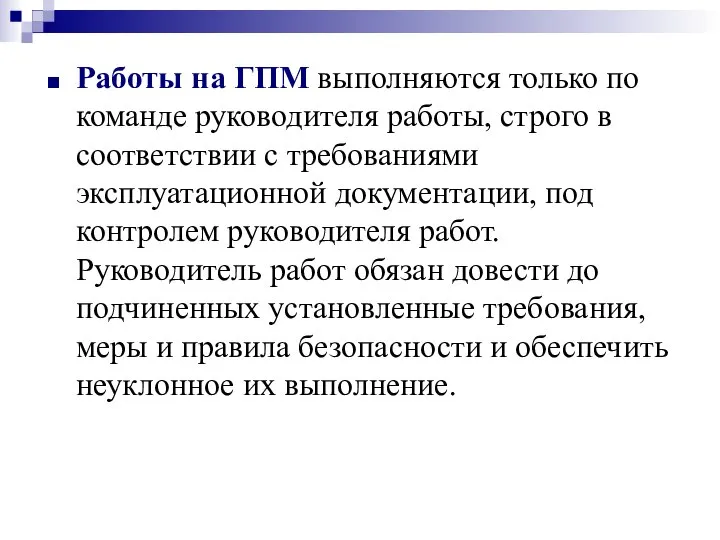 Работы на ГПМ выполняются только по команде руководителя работы, строго в соответствии с требованиями эксплуатационной документации, под контролем руководителя работ. Руководитель работ обязан довести до подчиненных установленные требования, меры и правила безопасности и обеспечить неуклонное их выполнение.